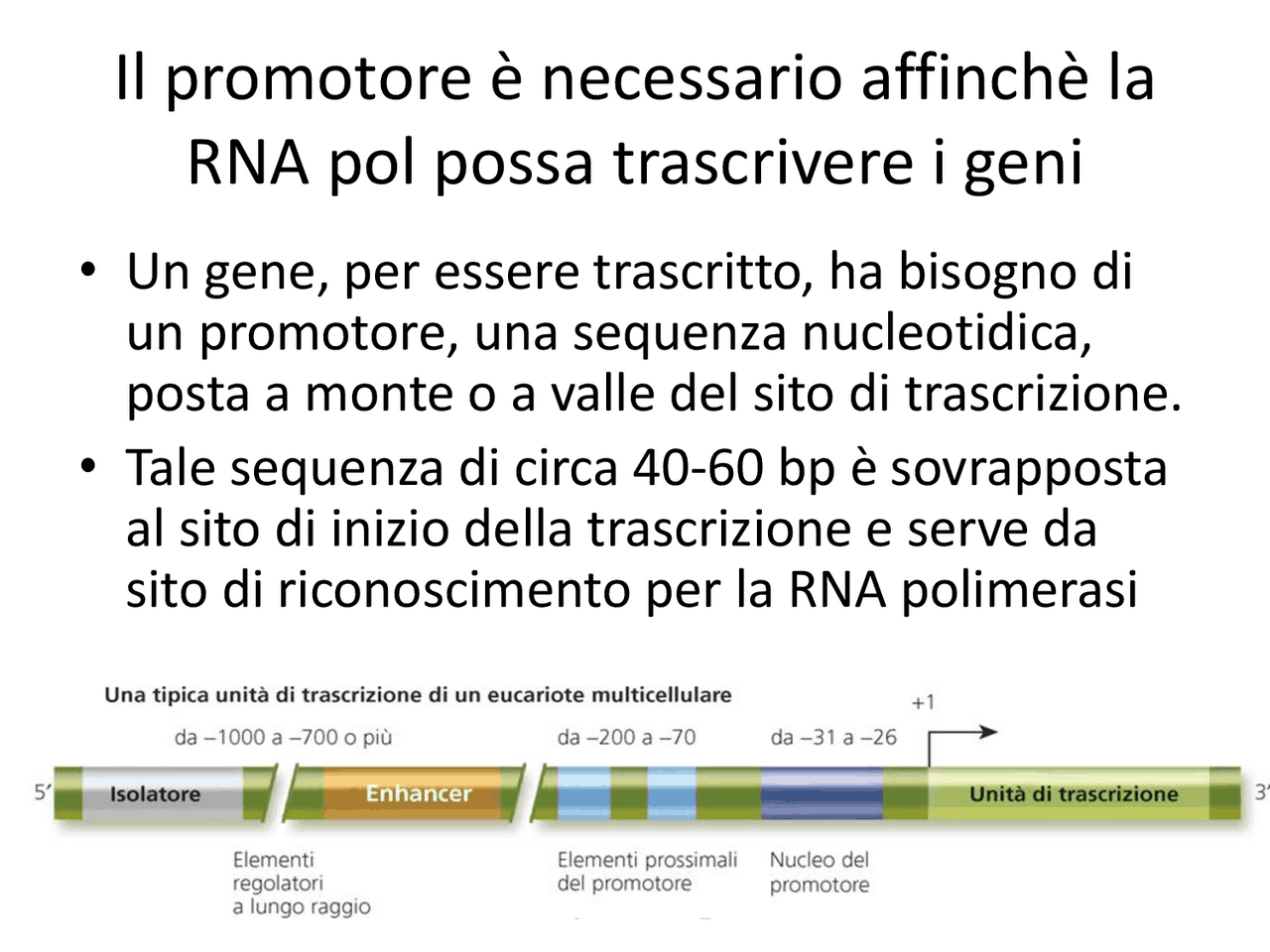 Il promotore è necessario affinchè la RNA pol possa trascrivere i geni

• Un gene, per essere trascritto, ha bisogno di un promotore, una sequenza nucleotidica, posta a monte o a valle del sito di trascrizione.
• Tale sequenza di circa 40-60 bp è sovrapposta al sito di inizio della trascrizione e serve da sito di riconoscimento per la RNA polimerasi

Una tipica unità di trascrizione di un eucariote multicellulare

+1

da –1000 a –700 o più

da –200 a –70

da –31 a –26

5′

Isolatore

Enhancer

Unità di trascrizione

3′

Elementi regolatori a lungo raggio

Elementi prossimali del promotore

Nucleo del promotore